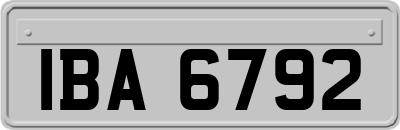 IBA 6792